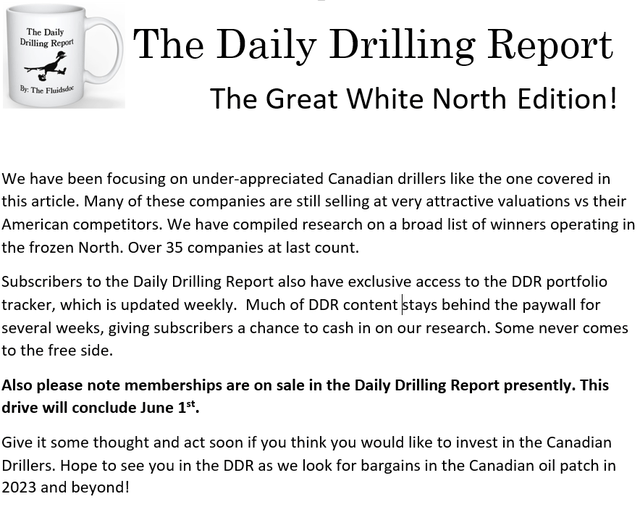 The Daily Drilling Report

By: The Fluidsdoc

The Daily Drilling Report

The Great White North Edition!

We have been focusing on under-appreciated Canadian drillers like the one covered in this article. Many of these companies are still selling at very attractive valuations vs their American competitors. We have compiled research on a broad list of winners operating in the frozen North. Over 35 companies at last count.

Subscribers to the Daily Drilling Report also have exclusive access to the DDR portfolio tracker, which is updated weekly. Much of DDR content stays behind the paywall for several weeks, giving subscribers a chance to cash in on our research. Some never comes to the free side.

Also please note memberships are on sale in the Daily Drilling Report presently. This drive will conclude June 1st.

Give it some thought and act soon if you think you would like to invest in the Canadian Drillers. Hope to see you in the DDR as we look for bargains in the Canadian oil patch in 2023 and beyond!